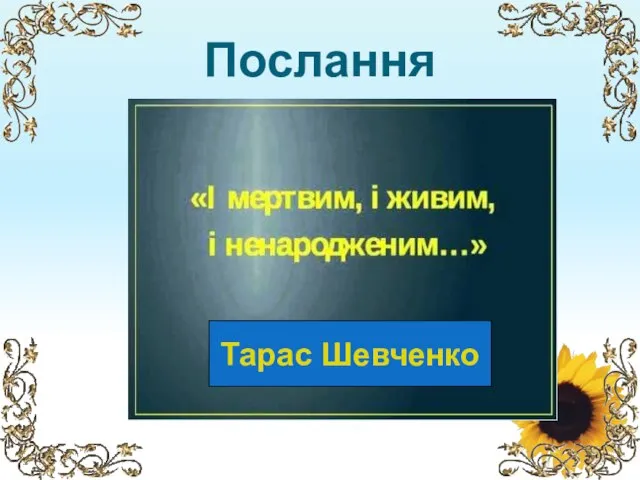 Послання

«І мертвим, і живим,
і ненародженим…»

Тарас Шевченко